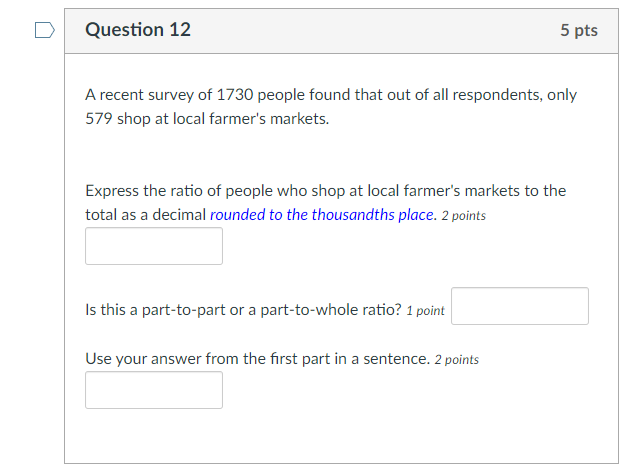 Question 12

5 pts

A recent survey of 1730 people found that out of all respondents, only 579 shop at local farmer's markets.

Express the ratio of people who shop at local farmer's markets to the total as a decimal rounded to the thousandths place. 2 points

Is this a part-to-part or a part-to-whole ratio? 1 point

Use your answer from the first part in a sentence. 2 points